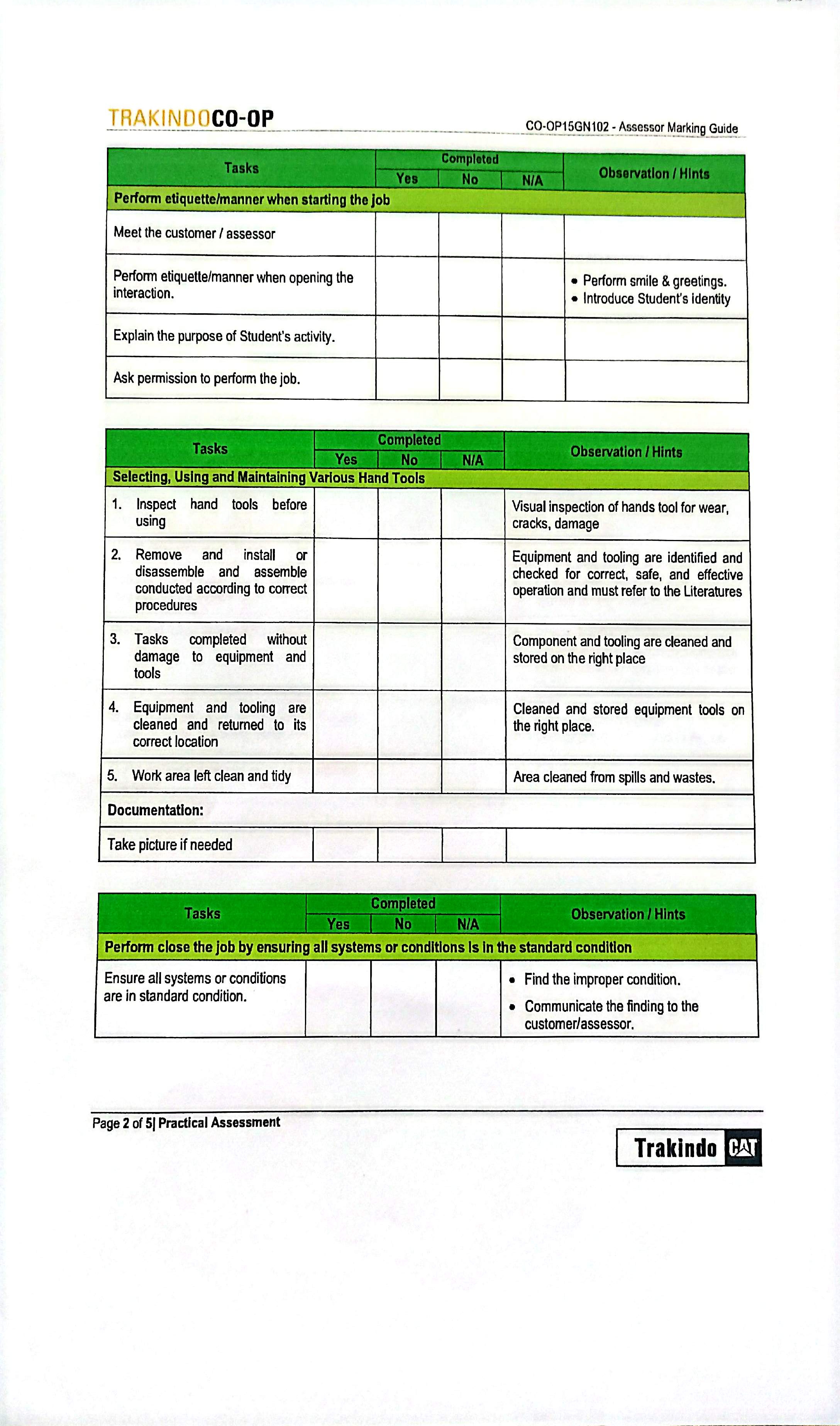 TRAKINDOCO-OP
CO-OP15GN102 - Assessor Marking Guide

| Tasks | Completed | | | Observation / Hints |
|---|---|---|---|---|
| | Yes | No | N/A | |
| Perform etiquette/manner when starting the job | | | | |
| Meet the customer / assessor | | | | |
| Perform etiquette/manner when opening the interaction. | | | | • Perform smile & greetings. • Introduce Student's identity |
| Explain the purpose of Student's activity. | | | | |
| Ask permission to perform the job. | | | | |

| Tasks | Completed | | | Observation / Hints |
|---|---|---|---|---|
| | Yes | No | N/A | |
| Selecting, Using and Maintaining Various Hand Tools | | | | |
| 1. Inspect hand tools before using | | | | Visual inspection of hands tool for wear, cracks, damage |
| 2. Remove and install or disassemble and assemble conducted according to correct procedures | | | | Equipment and tooling are identified and checked for correct, safe, and effective operation and must refer to the Literatures |
| 3. Tasks completed without damage to equipment and tools | | | | Component and tooling are cleaned and stored on the right place |
| 4. Equipment and tooling are cleaned and returned to its correct location | | | | Cleaned and stored equipment tools on the right place. |
| 5. Work area left clean and tidy | | | | Area cleaned from spills and wastes. |
| Documentation: | | | | |
| Take picture if needed | | | | |

| Tasks | Completed | | | Observation / Hints |
|---|---|---|---|---|
| | Yes | No | N/A | |
| Perform close the job by ensuring all systems or conditions is in the standard condition | | | | |
| Ensure all systems or conditions are in standard condition. | | | | • Find the improper condition. • Communicate the finding to the customer/assessor. |

Page 2 of 5| Practical Assessment

Trakindo CAT